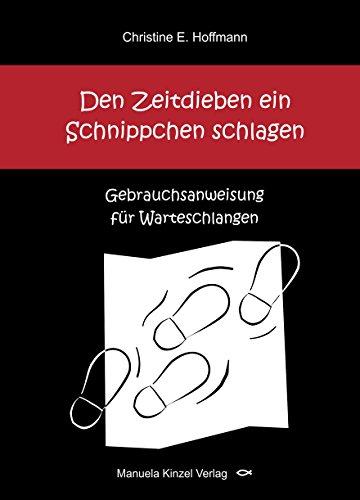 Christine E. Hoffmann

Den Zeitdieben ein Schnippchen schlagen

Gebrauchsanweisung für Warteschlangen

Manuela Kinzel Verlag